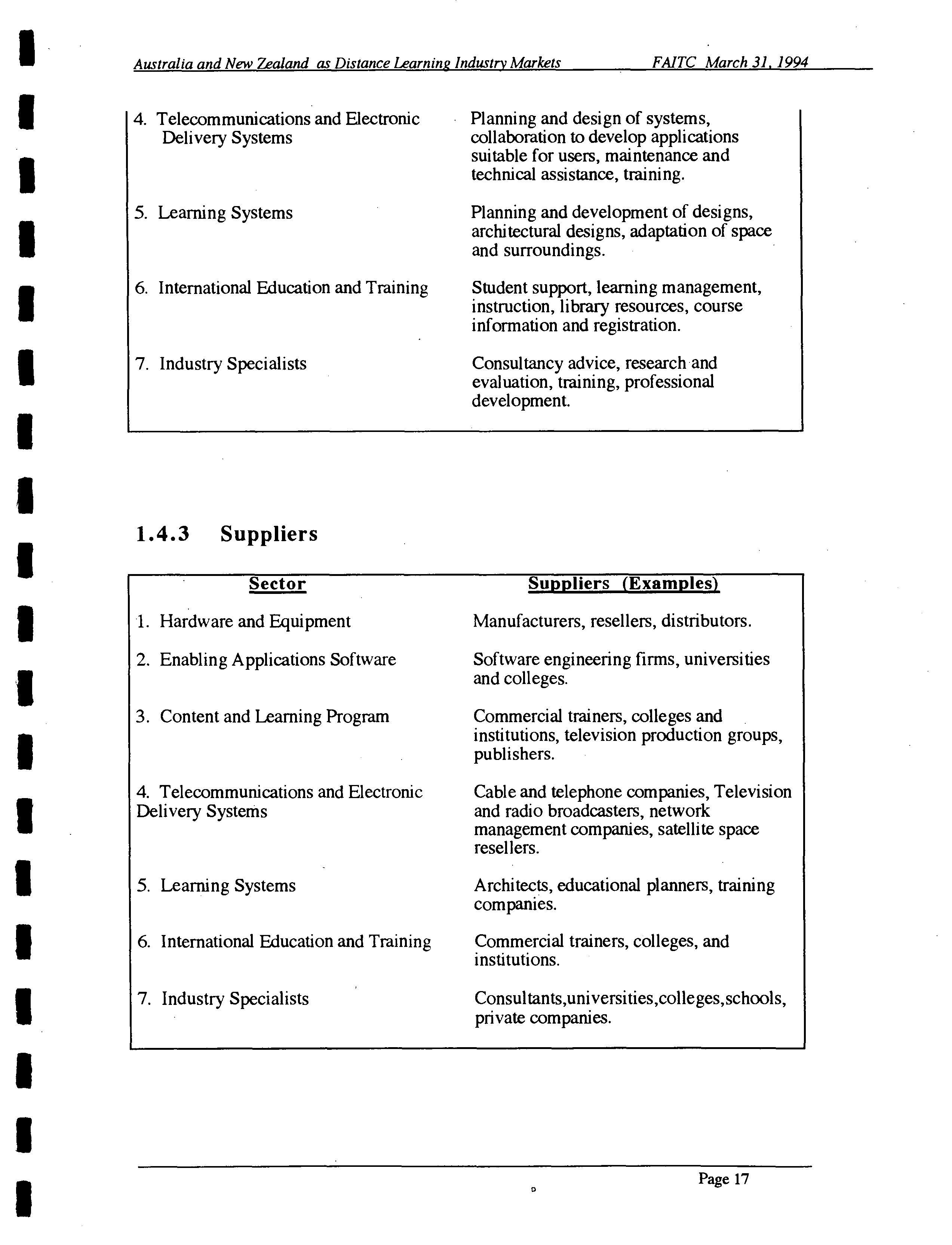 Australia and New Zealand as Distance Learning Industry Markets FAITC March 31, 1994

| | |
|---|---|
| 4. Telecommunications and Electronic Delivery Systems | Planning and design of systems, collaboration to develop applications suitable for users, maintenance and technical assistance, training. |
| 5. Learning Systems | Planning and development of designs, architectural designs, adaptation of space and surroundings. |
| 6. International Education and Training | Student support, learning management, instruction, library resources, course information and registration. |
| 7. Industry Specialists | Consultancy advice, research and evaluation, training, professional development. |

1.4.3 Suppliers

| Sector | Suppliers (Examples) |
|---|---|
| 1. Hardware and Equipment | Manufacturers, resellers, distributors. |
| 2. Enabling Applications Software | Software engineering firms, universities and colleges. |
| 3. Content and Learning Program | Commercial trainers, colleges and institutions, television production groups, publishers. |
| 4. Telecommunications and Electronic Delivery Systems | Cable and telephone companies, Television and radio broadcasters, network management companies, satellite space resellers. |
| 5. Learning Systems | Architects, educational planners, training companies. |
| 6. International Education and Training | Commercial trainers, colleges, and institutions. |
| 7. Industry Specialists | Consultants,universities,colleges,schools, private companies. |

Page 17